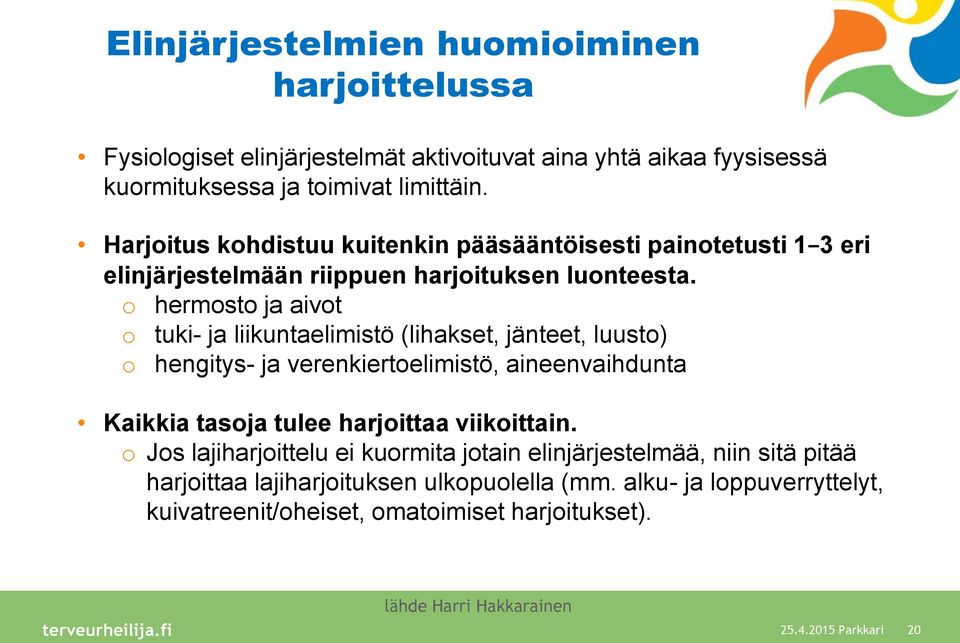 Elinjärjestelmien huomioiminen harjoittelussa

• Fysiologiset elinjärjestelmät aktivoituvat aina yhtä aikaa fyysisessä kuormituksessa ja toimivat limittäin.

• Harjoitus kohdistuu kuitenkin pääsääntöisesti painotetusti 1–3 eri elinjärjestelmään riippuen harjoituksen luonteesta.
o hermosto ja aivot
o tuki- ja liikuntaelimistö (lihakset, jänteet, luusto)
o hengitys- ja verenkiertoelimistö, aineenvaihdunta

• Kaikkia tasoja tulee harjoittaa viikoittain.
o Jos lajiharjoittelu ei kuormita jotain elinjärjestelmää, niin sitä pitää harjoittaa lajiharjoituksen ulkopuolella (mm. alku- ja loppuverryttelyt, kuivatreenit/oheiset, omatoimiset harjoitukset).

lähde Harri Hakkarainen

terveurheilija.fi

25.4.2015 Parkkari 20